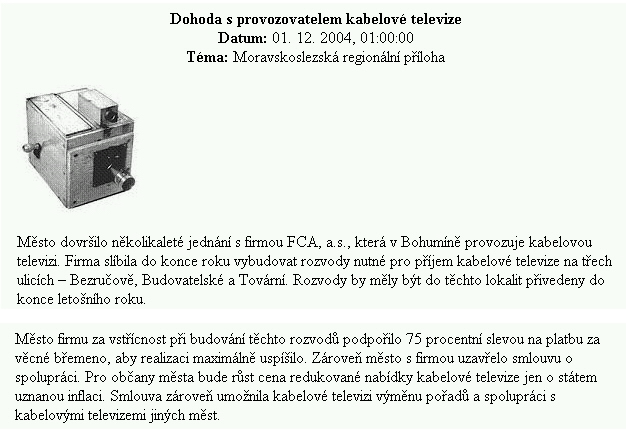 Dohoda s provozovatelem kabelové televize
Datum: 01. 12. 2004, 01:00:00
Téma: Moravskoslezská regionální příloha

Město dovršilo několikaleté jednání s firmou FCA, a.s., která v Bohumíně provozuje kabelovou televizi. Firma slíbila do konce roku vybudovat rozvody nutné pro příjem kabelové televize na třech ulicích – Bezručově, Budovatelské a Tovární. Rozvody by měly být do těchto lokalit přivedeny do konce letošního roku.

Město firmu za vstřícnost při budování těchto rozvodů podpořilo 75 procentní slevou na platbu za věcné břemeno, aby realizaci maximálně uspíšilo. Zároveň město s firmou uzavřelo smlouvu o spolupráci. Pro občany města bude růst cena redukované nabídky kabelové televize jen o státem uznanou inflaci. Smlouva zároveň umožnila kabelové televizi výměnu pořadů a spolupráci s kabelovými televizemi jiných měst.